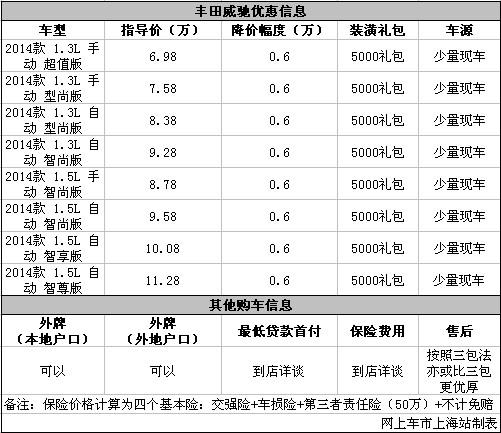 | 丰田威驰优惠信息 | | | | |
|---|---|---|---|---|
| 车型 | 指导价（万） | 降价幅度（万） | 装潢礼包 | 车源 |
| 2014款 1.3L 手动 超值版 | 6.98 | 0.6 | 5000礼包 | 少量现车 |
| 2014款 1.3L 手动 型尚版 | 7.58 | 0.6 | 5000礼包 | 少量现车 |
| 2014款 1.3L 自动 型尚版 | 8.38 | 0.6 | 5000礼包 | 少量现车 |
| 2014款 1.3L 自动 智尚版 | 9.28 | 0.6 | 5000礼包 | 少量现车 |
| 2014款 1.5L 手动 智尚版 | 8.78 | 0.6 | 5000礼包 | 少量现车 |
| 2014款 1.5L 自动 智尚版 | 9.58 | 0.6 | 5000礼包 | 少量现车 |
| 2014款 1.5L 自动 智享版 | 10.08 | 0.6 | 5000礼包 | 少量现车 |
| 2014款 1.5L 自动 智尊版 | 11.28 | 0.6 | 5000礼包 | 少量现车 |
| 其他购车信息 | | | | |
| 外牌（本地户口） | 外牌（外地户口） | 最低贷款首付 | 保险费用 | 售后 |
| 可以 | 可以 | 到店详谈 | 到店详谈 | 按照三包法亦或比三包更优厚 |
| 备注：保险价格计算为四个基本险：交强险+车损险+第三者责任险（50万）+不计免赔 | | | | |
| 网上车市上海站制表 | | | | |